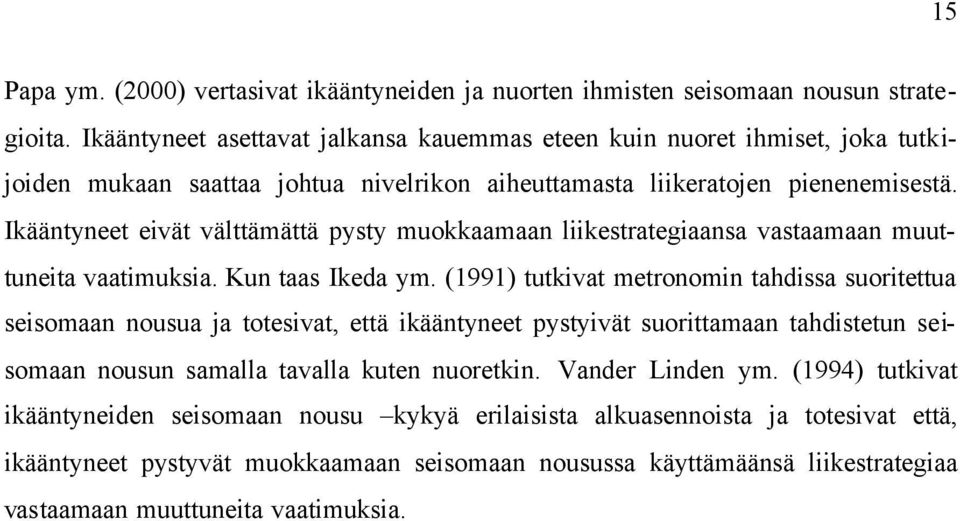 15

Papa ym. (2000) vertasivat ikääntyneiden ja nuorten ihmisten seisomaan nousun strategioita. Ikääntyneet asettavat jalkansa kauemmas eteen kuin nuoret ihmiset, joka tutkijoiden mukaan saattaa johtua nivelrikon aiheuttamasta liikeratojen pienenemisestä. Ikääntyneet eivät välttämättä pysty muokkaamaan liikestrategiaansa vastaamaan muuttuneita vaatimuksia. Kun taas Ikeda ym. (1991) tutkivat metronomin tahdissa suoritettua seisomaan nousua ja totesivat, että ikääntyneet pystyivät suorittamaan tahdistetun seisomaan nousun samalla tavalla kuten nuoretkin. Vander Linden ym. (1994) tutkivat ikääntyneiden seisomaan nousu –kykyä erilaisista alkuasennoista ja totesivat että, ikääntyneet pystyvät muokkaamaan seisomaan nousussa käyttämäänsä liikestrategiaa vastaamaan muuttuneita vaatimuksia.